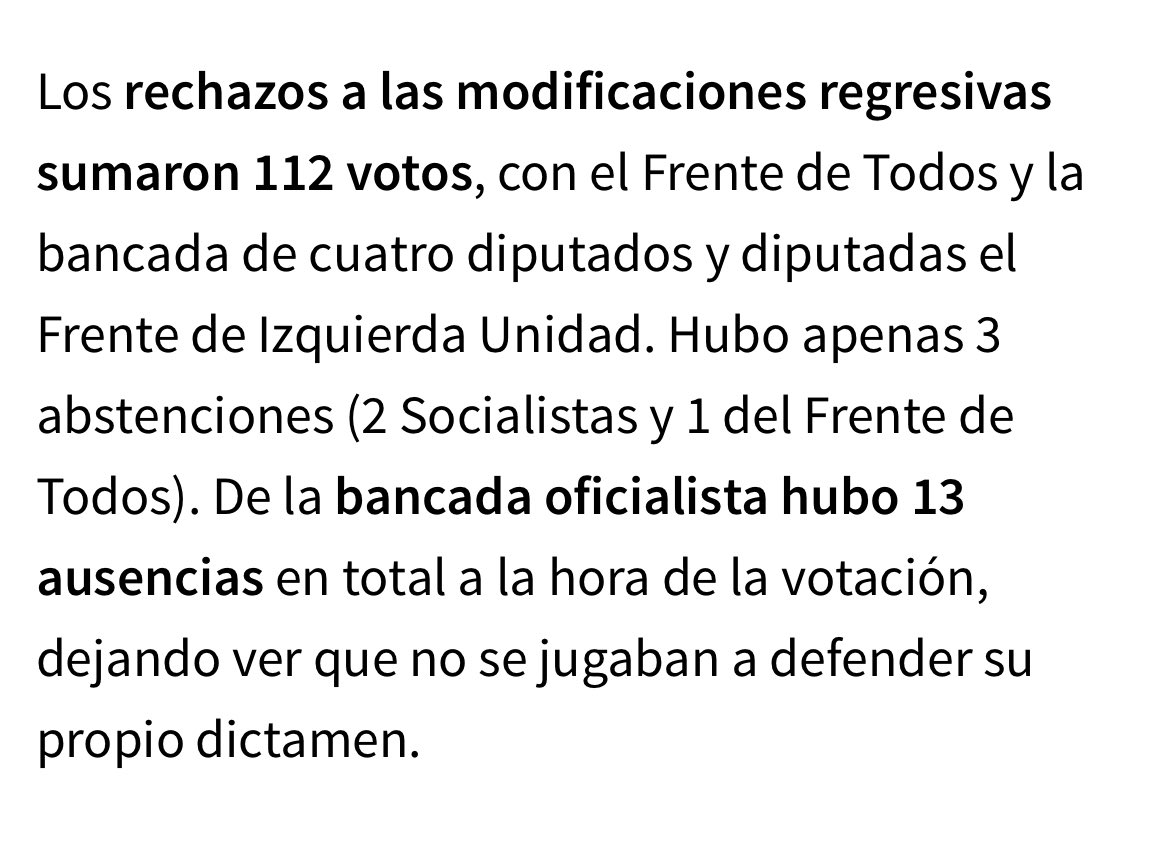 Los rechazos a las modificaciones regresivas sumaron 112 votos, con el Frente de Todos y la bancada de cuatro diputados y diputadas el Frente de Izquierda Unidad. Hubo apenas 3 abstenciones (2 Socialistas y 1 del Frente de Todos). De la bancada oficialista hubo 13 ausencias en total a la hora de la votación, dejando ver que no se jugaban a defender su propio dictamen.